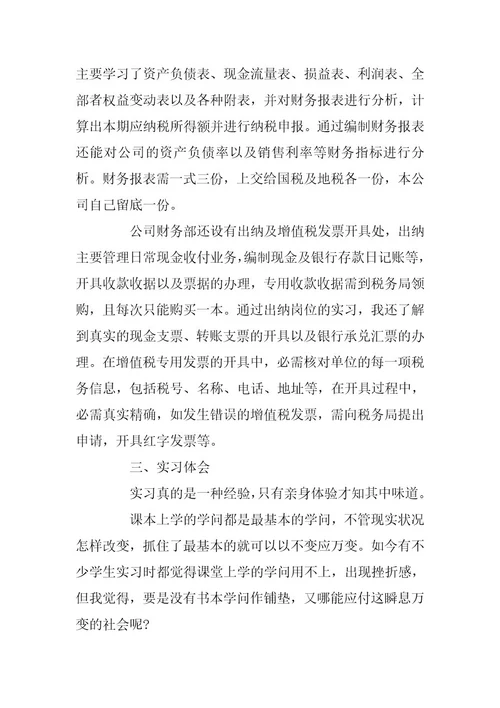 主要学习了资产负债表、现金流量表、损益表、利润表、全部者权益变动表以及各种附表，并对财务报表进行分析，计算出本期应纳税所得额并进行纳税申报。通过编制财务报表还能对公司的资产负债率以及销售利率等财务指标进行分析。财务报表需一式三份，上交给国税及地税各一份，本公司自己留底一份。

公司财务部还设有出纳及增值税发票开具处，出纳主要管理日常现金收付业务，编制现金及银行存款日记账等，开具收款收据以及票据的办理，专用收款收据需到税务局领购，且每次只能购买一本。通过出纳岗位的实习，我还了解到真实的现金支票、转账支票的开具以及银行承兑汇票的办理。在增值税专用发票的开具中，必需核对单位的每一项税务信息，包括税号、名称、电话、地址等，在开具过程中，必需真实精确，如发生错误的增值税发票，需向税务局提出申请，开具红字发票等。

三、实习体会

实习真的是一种经验，只有亲身体验才知其中味道。

课本上学的学问都是最基本的学问，不管现实状况怎样改变，抓住了最基本的就可以以不变应万变。如今有不少学生实习时都觉得课堂上学的学问用不上，出现挫折感，但我觉得，要是没有书本学问作铺垫，又哪能应付这瞬息万变的社会呢?